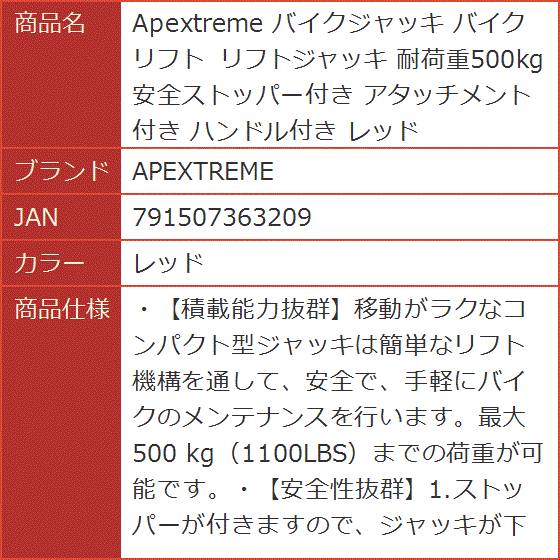 | 商品名 | Apextreme バイクジャッキ バイクリフト リフトジャッキ 耐荷重500kg 安全ストッパー付き アタッチメント付き ハンドル付き レッド |
|---|---|
| ブランド | APEXTREME |
| JAN | 791507363209 |
| カラー | レッド |
| 商品仕様 | ・【積載能力抜群】移動がラクなコンパクト型ジャッキは簡単なリフト機構を通して、安全で、手軽にバイクのメンテナンスを行います。最大500 kg（1100LBS）までの荷重が可能です。・【安全性抜群】1.ストッパーが付きますので、ジャッキが下 |